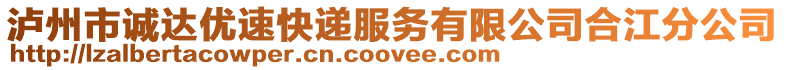 泸州市诚达优速快递服务有限公司合江分公司
http://lzalbertacowper.cn.coovee.com